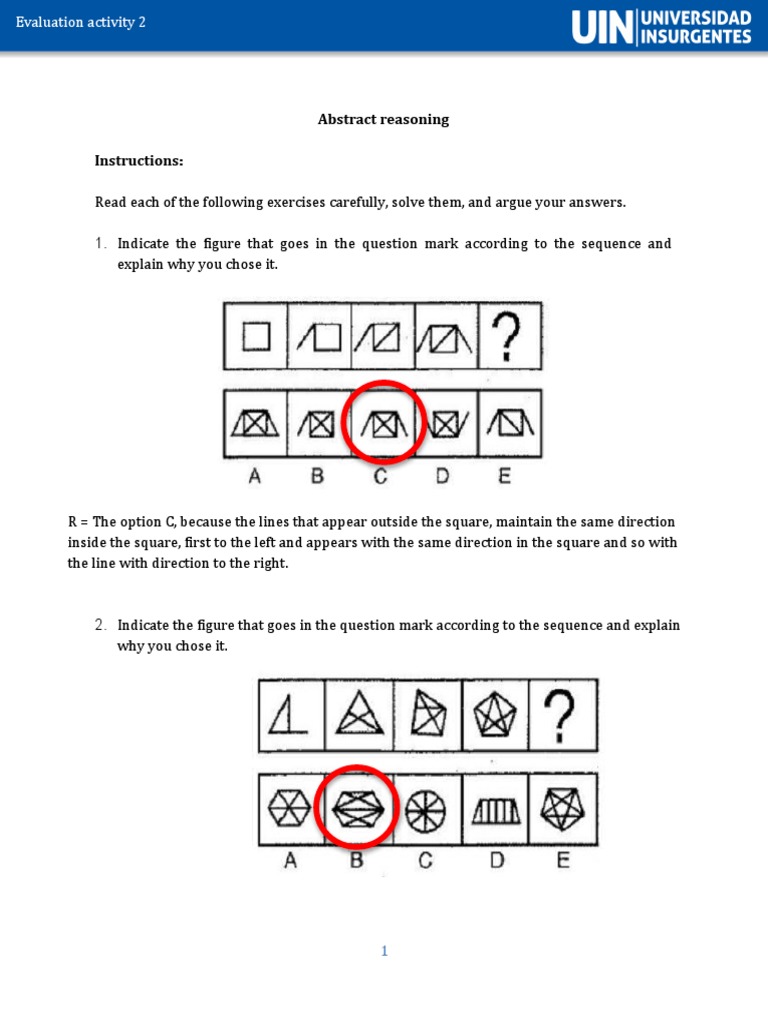 Evaluation activity 2

UIN UNIVERSIDAD INSURGENTES

Abstract reasoning

Instructions:

Read each of the following exercises carefully, solve them, and argue your answers.

1. Indicate the figure that goes in the question mark according to the sequence and explain why you chose it.

?

A B C D E

R = The option C, because the lines that appear outside the square, maintain the same direction inside the square, first to the left and appears with the same direction in the square and so with the line with direction to the right.

2. Indicate the figure that goes in the question mark according to the sequence and explain why you chose it.

?

A B C D E

1